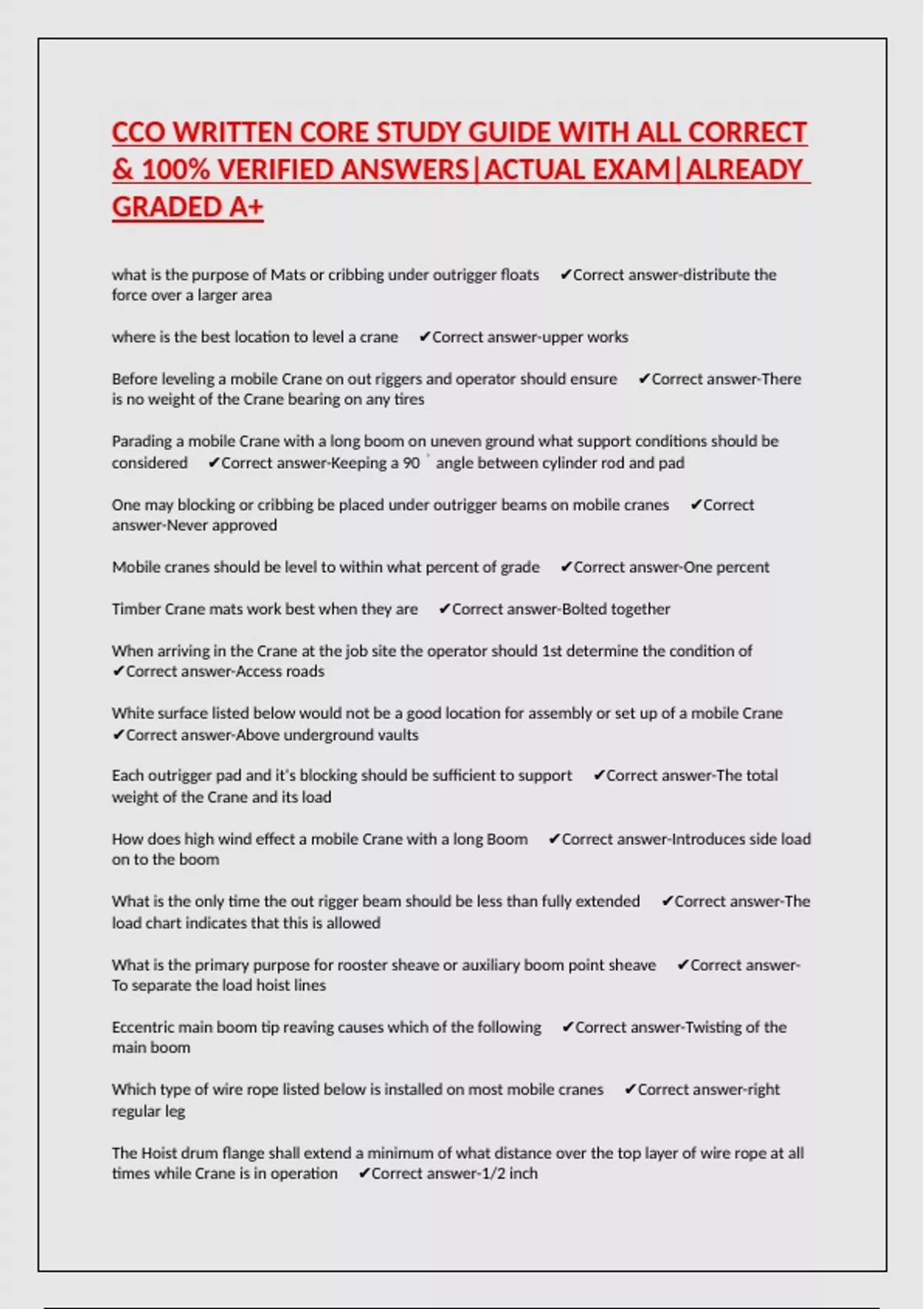 CCO WRITTEN CORE STUDY GUIDE WITH ALL CORRECT & 100% VERIFIED ANSWERS|ACTUAL EXAM|ALREADY GRADED A+

what is the purpose of Mats or cribbing under outrigger floats ✔Correct answer-distribute the force over a larger area

where is the best location to level a crane ✔Correct answer-upper works

Before leveling a mobile Crane on out riggers and operator should ensure ✔Correct answer-There is no weight of the Crane bearing on any tires

Parading a mobile Crane with a long boom on uneven ground what support conditions should be considered ✔Correct answer-Keeping a 90 ° angle between cylinder rod and pad

One may blocking or cribbing be placed under outrigger beams on mobile cranes ✔Correct answer-Never approved

Mobile cranes should be level to within what percent of grade ✔Correct answer-One percent

Timber Crane mats work best when they are ✔Correct answer-Bolted together

When arriving in the Crane at the job site the operator should 1st determine the condition of ✔Correct answer-Access roads

White surface listed below would not be a good location for assembly or set up of a mobile Crane ✔Correct answer-Above underground vaults

Each outrigger pad and it's blocking should be sufficient to support ✔Correct answer-The total weight of the Crane and its load

How does high wind effect a mobile Crane with a long Boom ✔Correct answer-Introduces side load on to the boom

What is the only time the out rigger beam should be less than fully extended ✔Correct answer-The load chart indicates that this is allowed

What is the primary purpose for rooster sheave or auxiliary boom point sheave ✔Correct answer-To separate the load hoist lines

Eccentric main boom tip reaving causes which of the following ✔Correct answer-Twisting of the main boom

Which type of wire rope listed below is installed on most mobile cranes ✔Correct answer-right regular leg

The Hoist drum flange shall extend a minimum of what distance over the top layer of wire rope at all times while Crane is in operation ✔Correct answer-1/2 inch